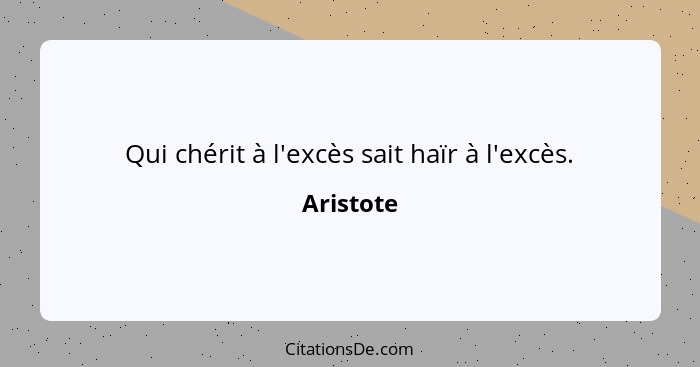 Qui chérit à l'excès sait haïr à l'excès.

Aristote

CitationsDe.com